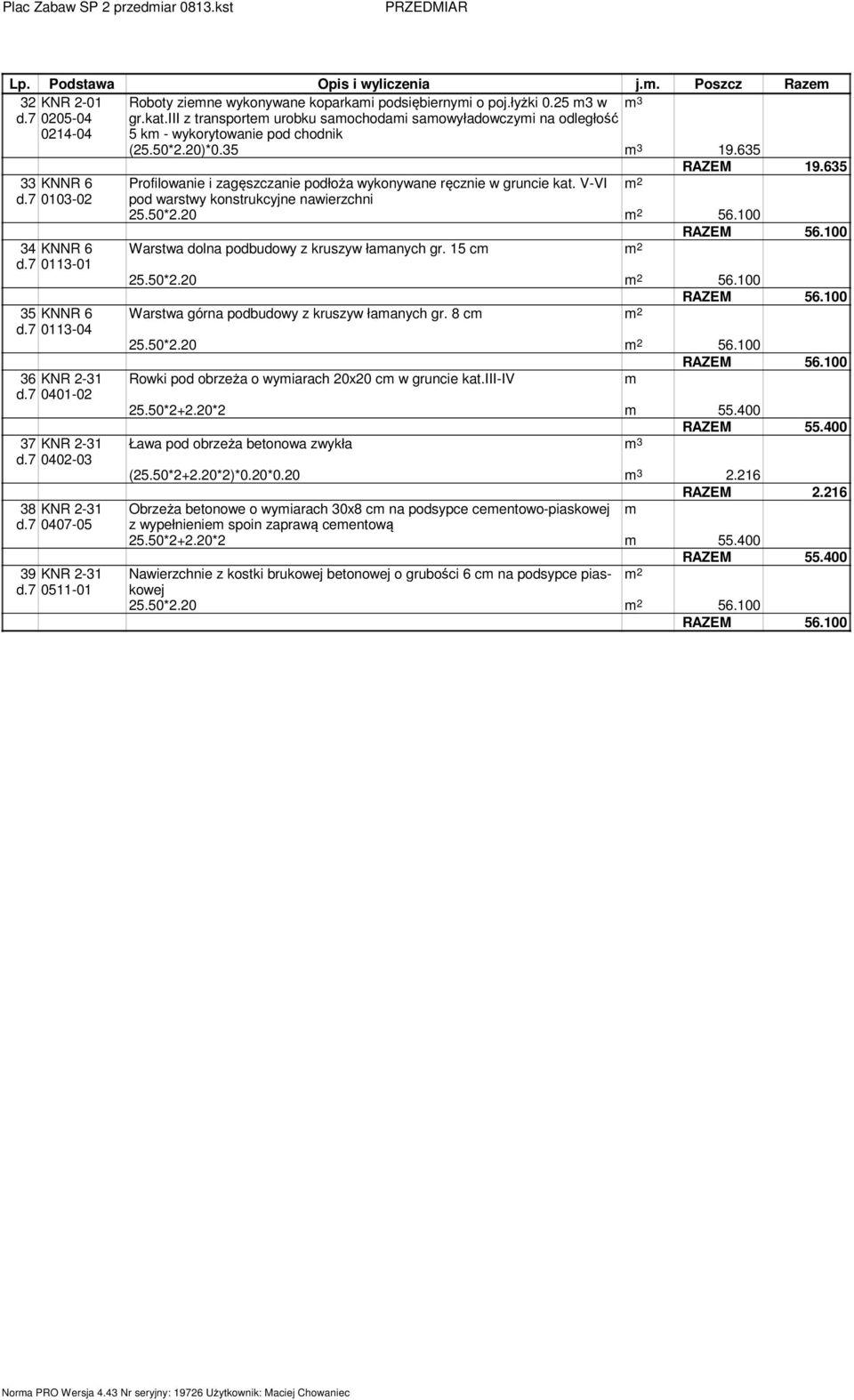 Plac Zabaw SP 2 przedmiar 0813.kst PRZEDMIAR

| Lp. | Podstawa | Opis i wyliczenia | j.m. | Poszcz | Razem |
|---|---|---|---|---|---|
| 32 d.7 | KNR 2-01 0205-04 0214-04 | Roboty ziemne wykonywane koparkami podsiębiernymi o poj.łyżki 0.25 m3 w gr.kat.III z transportem urobku samochodami samowyładowczymi na odległość 5 km - wykorytowanie pod chodnik | $m^3$ | | |
| | | (25.50*2.20)*0.35 | $m^3$ | 19.635 | |
| | | | | RAZEM | 19.635 |
| 33 d.7 | KNNR 6 0103-02 | Profilowanie i zagęszczanie podłoża wykonywane ręcznie w gruncie kat. V-VI pod warstwy konstrukcyjne nawierzchni | $m^2$ | | |
| | | 25.50*2.20 | $m^2$ | 56.100 | |
| | | | | RAZEM | 56.100 |
| 34 d.7 | KNNR 6 0113-01 | Warstwa dolna podbudowy z kruszyw łamanych gr. 15 cm | $m^2$ | | |
| | | 25.50*2.20 | $m^2$ | 56.100 | |
| | | | | RAZEM | 56.100 |
| 35 d.7 | KNNR 6 0113-04 | Warstwa górna podbudowy z kruszyw łamanych gr. 8 cm | $m^2$ | | |
| | | 25.50*2.20 | $m^2$ | 56.100 | |
| | | | | RAZEM | 56.100 |
| 36 d.7 | KNR 2-31 0401-02 | Rowki pod obrzeża o wymiarach 20x20 cm w gruncie kat.III-IV | m | | |
| | | 25.50*2+2.20*2 | m | 55.400 | |
| | | | | RAZEM | 55.400 |
| 37 d.7 | KNR 2-31 0402-03 | Ława pod obrzeża betonowa zwykła | $m^3$ | | |
| | | (25.50*2+2.20*2)*0.20*0.20 | $m^3$ | 2.216 | |
| | | | | RAZEM | 2.216 |
| 38 d.7 | KNR 2-31 0407-05 | Obrzeża betonowe o wymiarach 30x8 cm na podsypce cementowo-piaskowej z wypełnieniem spoin zaprawą cementową | m | | |
| | | 25.50*2+2.20*2 | m | 55.400 | |
| | | | | RAZEM | 55.400 |
| 39 d.7 | KNR 2-31 0511-01 | Nawierzchnie z kostki brukowej betonowej o grubości 6 cm na podsypce piaskowej | $m^2$ | | |
| | | 25.50*2.20 | $m^2$ | 56.100 | |
| | | | | RAZEM | 56.100 |

Norma PRO Wersja 4.43 Nr seryjny: 19726 Użytkownik: Maciej Chowaniec